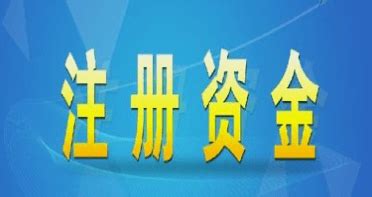 注册资金